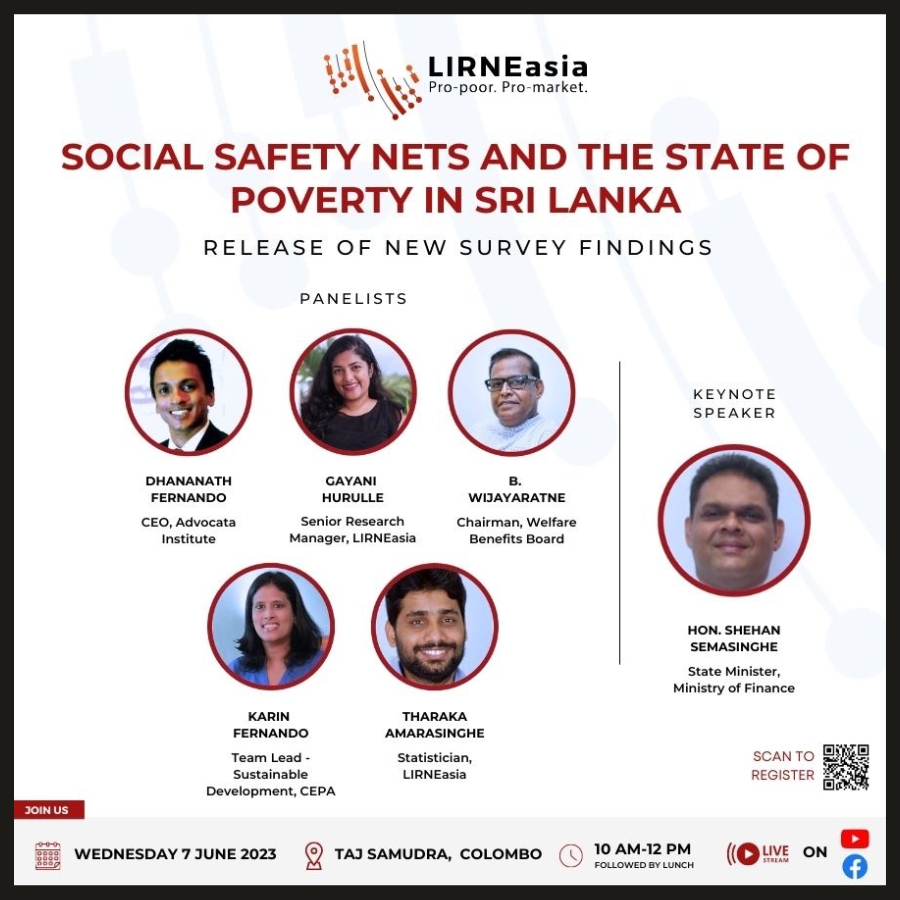 LIRNEasia
Pro-poor. Pro-market.

SOCIAL SAFETY NETS AND THE STATE OF POVERTY IN SRI LANKA

RELEASE OF NEW SURVEY FINDINGS

PANELISTS

DHANANATH FERNANDO
CEO, Advocata Institute

GAYANI HURULLE
Senior Research Manager, LIRNEasia

B. WIJAYARATNE
Chairman, Welfare Benefits Board

KARIN FERNANDO
Team Lead - Sustainable Development, CEPA

THARAKA AMARASINGHE
Statistician, LIRNEasia

KEYNOTE SPEAKER

HON. SHEHAN SEMASINGHE
State Minister, Ministry of Finance

SCAN TO REGISTER

JOIN US

WEDNESDAY 7 JUNE 2023

TAJ SAMUDRA, COLOMBO

10 AM-12 PM
FOLLOWED BY LUNCH

LIVE STREAM ON